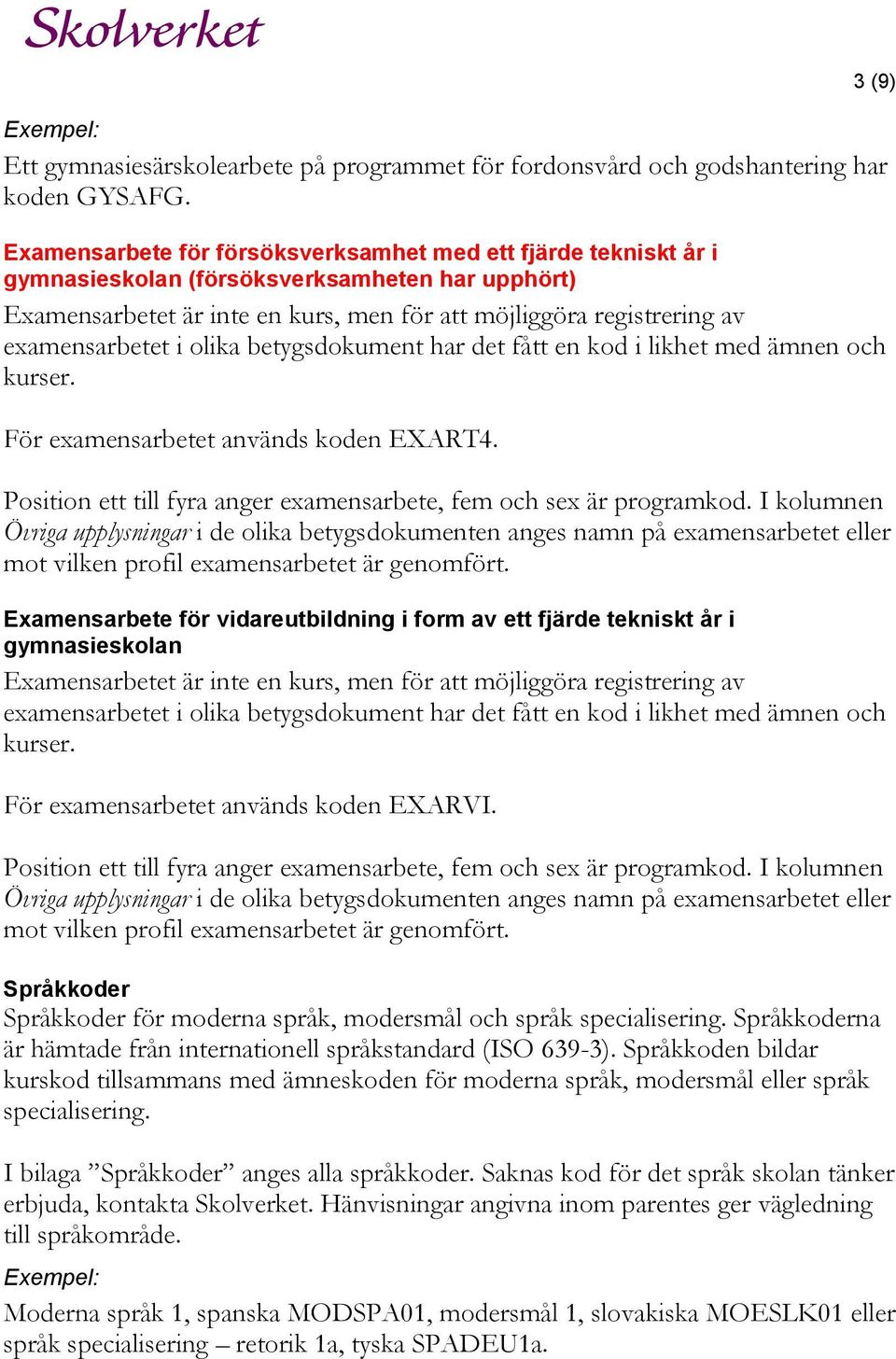 Skolverket

3 (9)

Exempel:

Ett gymnasiesärskolearbete på programmet för fordonsvård och godshantering har koden GYSAFG.

Examensarbete för försöksverksamhet med ett fjärde tekniskt år i gymnasieskolan (försöksverksamheten har upphört)

Examensarbetet är inte en kurs, men för att möjliggöra registrering av examensarbetet i olika betygsdokument har det fått en kod i likhet med ämnen och kurser.

För examensarbetet används koden EXART4.

Position ett till fyra anger examensarbete, fem och sex är programkod. I kolumnen Övriga upplysningar i de olika betygsdokumenten anges namn på examensarbetet eller mot vilken profil examensarbetet är genomfört.

Examensarbete för vidareutbildning i form av ett fjärde tekniskt år i gymnasieskolan

Examensarbetet är inte en kurs, men för att möjliggöra registrering av examensarbetet i olika betygsdokument har det fått en kod i likhet med ämnen och kurser.

För examensarbetet används koden EXARVI.

Position ett till fyra anger examensarbete, fem och sex är programkod. I kolumnen Övriga upplysningar i de olika betygsdokumenten anges namn på examensarbetet eller mot vilken profil examensarbetet är genomfört.

Språkkoder

Språkkoder för moderna språk, modersmål och språk specialisering. Språkkoderna är hämtade från internationell språkstandard (ISO 639-3). Språkkoden bildar kurskod tillsammans med ämneskoden för moderna språk, modersmål eller språk specialisering.

I bilaga ”Språkkoder” anges alla språkkoder. Saknas kod för det språk skolan tänker erbjuda, kontakta Skolverket. Hänvisningar angivna inom parentes ger vägledning till språkområde.

Exempel:

Moderna språk 1, spanska MODSPA01, modersmål 1, slovakiska MOESLK01 eller språk specialisering – retorik 1a, tyska SPADEU1a.